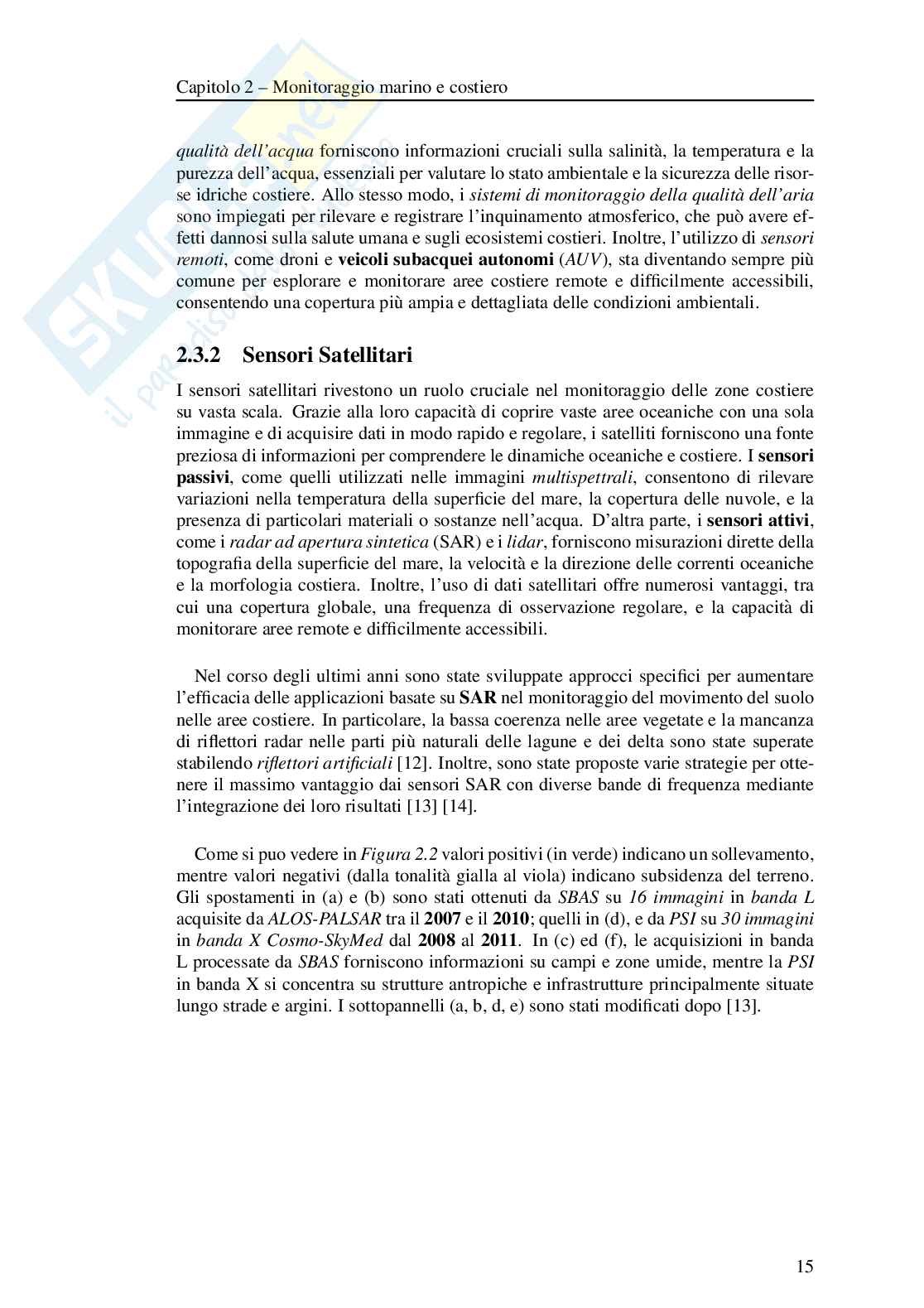 Capitolo 2 – Monitoraggio marino e costiero

qualità dell'acqua forniscono informazioni cruciali sulla salinità, la temperatura e la purezza dell'acqua, essenziali per valutare lo stato ambientale e la sicurezza delle risorse idriche costiere. Allo stesso modo, i sistemi di monitoraggio della qualità dell'aria sono impiegati per rilevare e registrare l'inquinamento atmosferico, che può avere effetti dannosi sulla salute umana e sugli ecosistemi costieri. Inoltre, l'utilizzo di sensori remoti, come droni e veicoli subacquei autonomi (AUV), sta diventando sempre più comune per esplorare e monitorare aree costiere remote e difficilmente accessibili, consentendo una copertura più ampia e dettagliata delle condizioni ambientali.

2.3.2 Sensori Satellitari

I sensori satellitari rivestono un ruolo cruciale nel monitoraggio delle zone costiere su vasta scala. Grazie alla loro capacità di coprire vaste aree oceaniche con una sola immagine e di acquisire dati in modo rapido e regolare, i satelliti forniscono una fonte preziosa di informazioni per comprendere le dinamiche oceaniche e costiere. I sensori passivi, come quelli utilizzati nelle immagini multispettrali, consentono di rilevare variazioni nella temperatura della superficie del mare, la copertura delle nuvole, e la presenza di particolari materiali o sostanze nell'acqua. D'altra parte, i sensori attivi, come i radar ad apertura sintetica (SAR) e i lidar, forniscono misurazioni dirette della topografia della superficie del mare, la velocità e la direzione delle correnti oceaniche e la morfologia costiera. Inoltre, l'uso di dati satellitari offre numerosi vantaggi, tra cui una copertura globale, una frequenza di osservazione regolare, e la capacità di monitorare aree remote e difficilmente accessibili.

Nel corso degli ultimi anni sono state sviluppate approcci specifici per aumentare l'efficacia delle applicazioni basate su SAR nel monitoraggio del movimento del suolo nelle aree costiere. In particolare, la bassa coerenza nelle aree vegetate e la mancanza di riflettori radar nelle parti più naturali delle lagune e dei delta sono state superate stabilendo riflettori artificiali [12]. Inoltre, sono state proposte varie strategie per ottenere il massimo vantaggio dai sensori SAR con diverse bande di frequenza mediante l'integrazione dei loro risultati [13] [14].

Come si puo vedere in Figura 2.2 valori positivi (in verde) indicano un sollevamento, mentre valori negativi (dalla tonalità gialla al viola) indicano subsidenza del terreno. Gli spostamenti in (a) e (b) sono stati ottenuti da SBAS su 16 immagini in banda L acquisite da ALOS-PALSAR tra il 2007 e il 2010; quelli in (d), e da PSI su 30 immagini in banda X Cosmo-SkyMed dal 2008 al 2011. In (c) ed (f), le acquisizioni in banda L processate da SBAS forniscono informazioni su campi e zone umide, mentre la PSI in banda X si concentra su strutture antropiche e infrastrutture principalmente situate lungo strade e argini. I sottopannelli (a, b, d, e) sono stati modificati dopo [13].

15